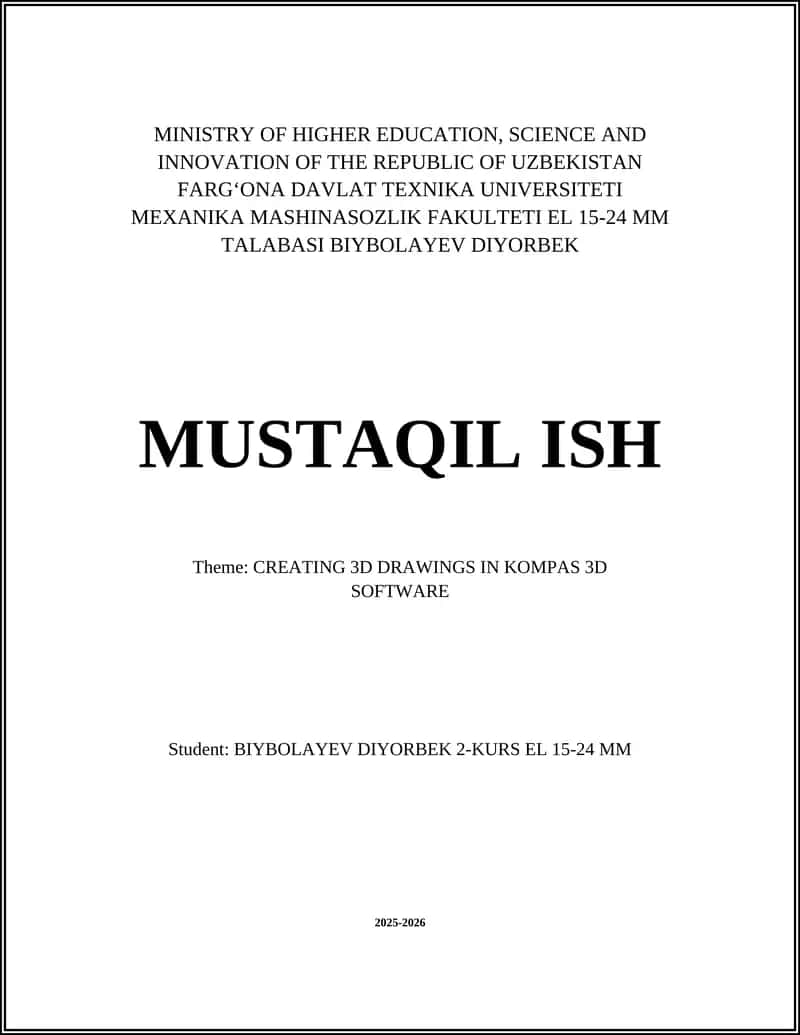 MINISTRY OF HIGHER EDUCATION, SCIENCE AND INNOVATION OF THE REPUBLIC OF UZBEKISTAN FARG‘ONA DAVLAT TEXNIKA UNIVERSITETI MEXANIKA MASHINASOZLIK FAKULTETI EL 15-24 MM TALABASI BIYBOLAYEV DIYORBEK

MUSTAQIL ISH

Theme: CREATING 3D DRAWINGS IN KOMPAS 3D SOFTWARE

Student: BIYBOLAYEV DIYORBEK 2-KURS EL 15-24 MM

2025-2026